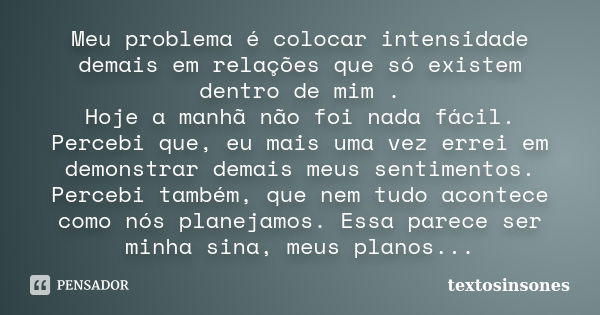 Meu problema é colocar intensidade demais em relações que só existem dentro de mim .
Hoje a manhã não foi nada fácil. Percebi que, eu mais uma vez errei em demonstrar demais meus sentimentos. Percebi também, que nem tudo acontece como nós planejamos. Essa parece ser minha sina, meus planos...

PENSADOR

textosinsones